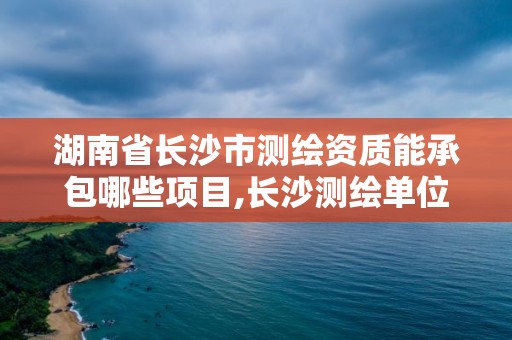 湖南省长沙市测绘资质能承包哪些项目,长沙测绘单位